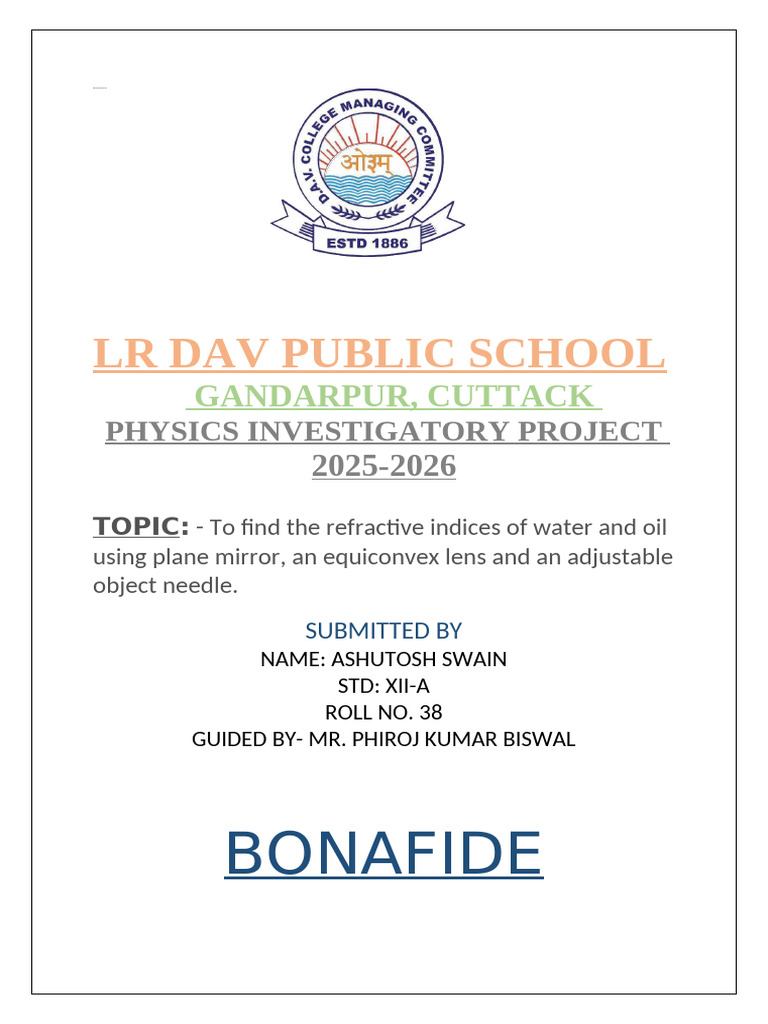 D.A.V. COLLEGE MANAGING COMMITTEE
ओ३म्
ESTD 1886

LR DAV PUBLIC SCHOOL
GANDARPUR, CUTTACK
PHYSICS INVESTIGATORY PROJECT
2025-2026

TOPIC: - To find the refractive indices of water and oil using plane mirror, an equiconvex lens and an adjustable object needle.

SUBMITTED BY
NAME: ASHUTOSH SWAIN
STD: XII-A
ROLL NO. 38
GUIDED BY- MR. PHIROJ KUMAR BISWAL

BONAFIDE